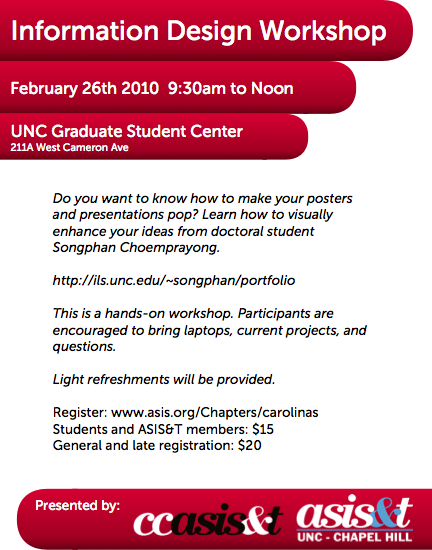 Information Design Workshop

February 26th 2010 9:30am to Noon

UNC Graduate Student Center
211A West Cameron Ave

Do you want to know how to make your posters and presentations pop? Learn how to visually enhance your ideas from doctoral student Songphan Choemprayong.

http://ils.unc.edu/~songphan/portfolio

This is a hands-on workshop. Participants are encouraged to bring laptops, current projects, and questions.

Light refreshments will be provided.

Register: www.asis.org/Chapters/carolinas
Students and ASIS&T members: $15
General and late registration: $20

Presented by:

ccasis&t

asis&t
UNC - CHAPEL HILL